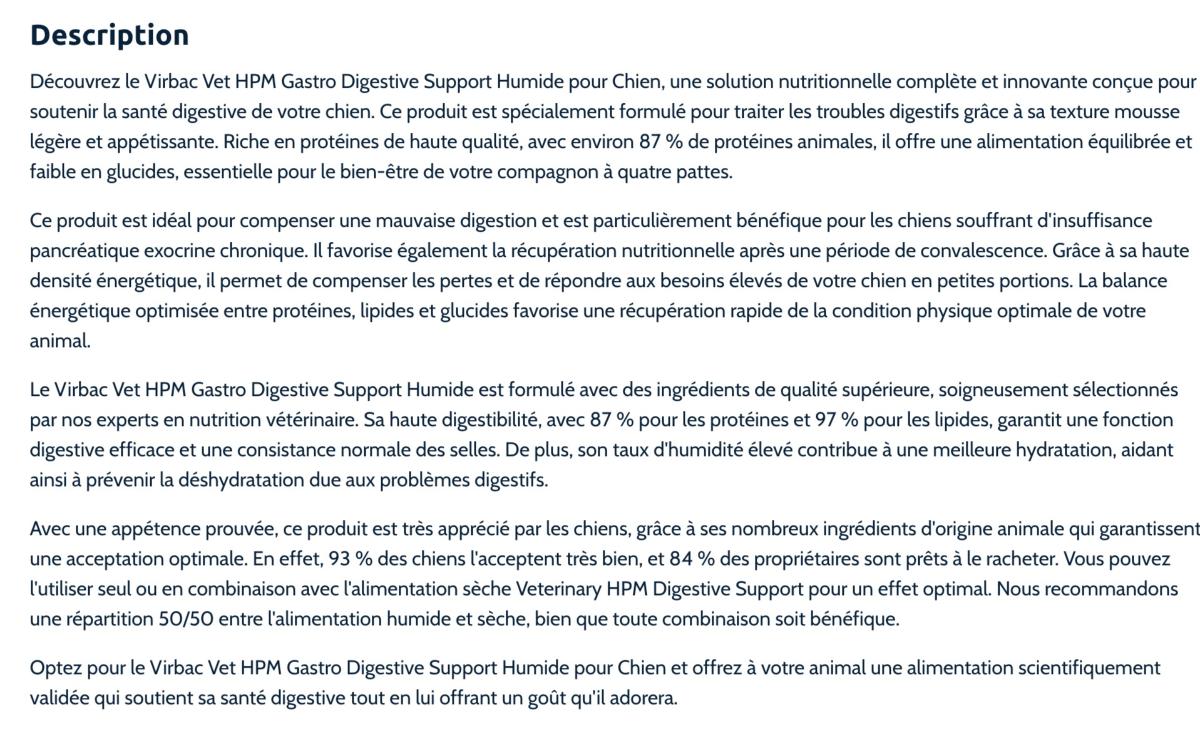 Description

Découvrez le Virbac Vet HPM Gastro Digestive Support Humide pour Chien, une solution nutritionnelle complète et innovante conçue pour soutenir la santé digestive de votre chien. Ce produit est spécialement formulé pour traiter les troubles digestifs grâce à sa texture mousse légère et appétissante. Riche en protéines de haute qualité, avec environ 87 % de protéines animales, il offre une alimentation équilibrée et faible en glucides, essentielle pour le bien-être de votre compagnon à quatre pattes.

Ce produit est idéal pour compenser une mauvaise digestion et est particulièrement bénéfique pour les chiens souffrant d'insuffisance pancréatique exocrine chronique. Il favorise également la récupération nutritionnelle après une période de convalescence. Grâce à sa haute densité énergétique, il permet de compenser les pertes et de répondre aux besoins élevés de votre chien en petites portions. La balance énergétique optimisée entre protéines, lipides et glucides favorise une récupération rapide de la condition physique optimale de votre animal.

Le Virbac Vet HPM Gastro Digestive Support Humide est formulé avec des ingrédients de qualité supérieure, soigneusement sélectionnés par nos experts en nutrition vétérinaire. Sa haute digestibilité, avec 87 % pour les protéines et 97 % pour les lipides, garantit une fonction digestive efficace et une consistance normale des selles. De plus, son taux d'humidité élevé contribue à une meilleure hydratation, aidant ainsi à prévenir la déshydratation due aux problèmes digestifs.

Avec une appétence prouvée, ce produit est très apprécié par les chiens, grâce à ses nombreux ingrédients d'origine animale qui garantissent une acceptation optimale. En effet, 93 % des chiens l'acceptent très bien, et 84 % des propriétaires sont prêts à le racheter. Vous pouvez l'utiliser seul ou en combinaison avec l'alimentation sèche Veterinary HPM Digestive Support pour un effet optimal. Nous recommandons une répartition 50/50 entre l'alimentation humide et sèche, bien que toute combinaison soit bénéfique.

Optez pour le Virbac Vet HPM Gastro Digestive Support Humide pour Chien et offrez à votre animal une alimentation scientifiquement validée qui soutient sa santé digestive tout en lui offrant un goût qu'il adorera.